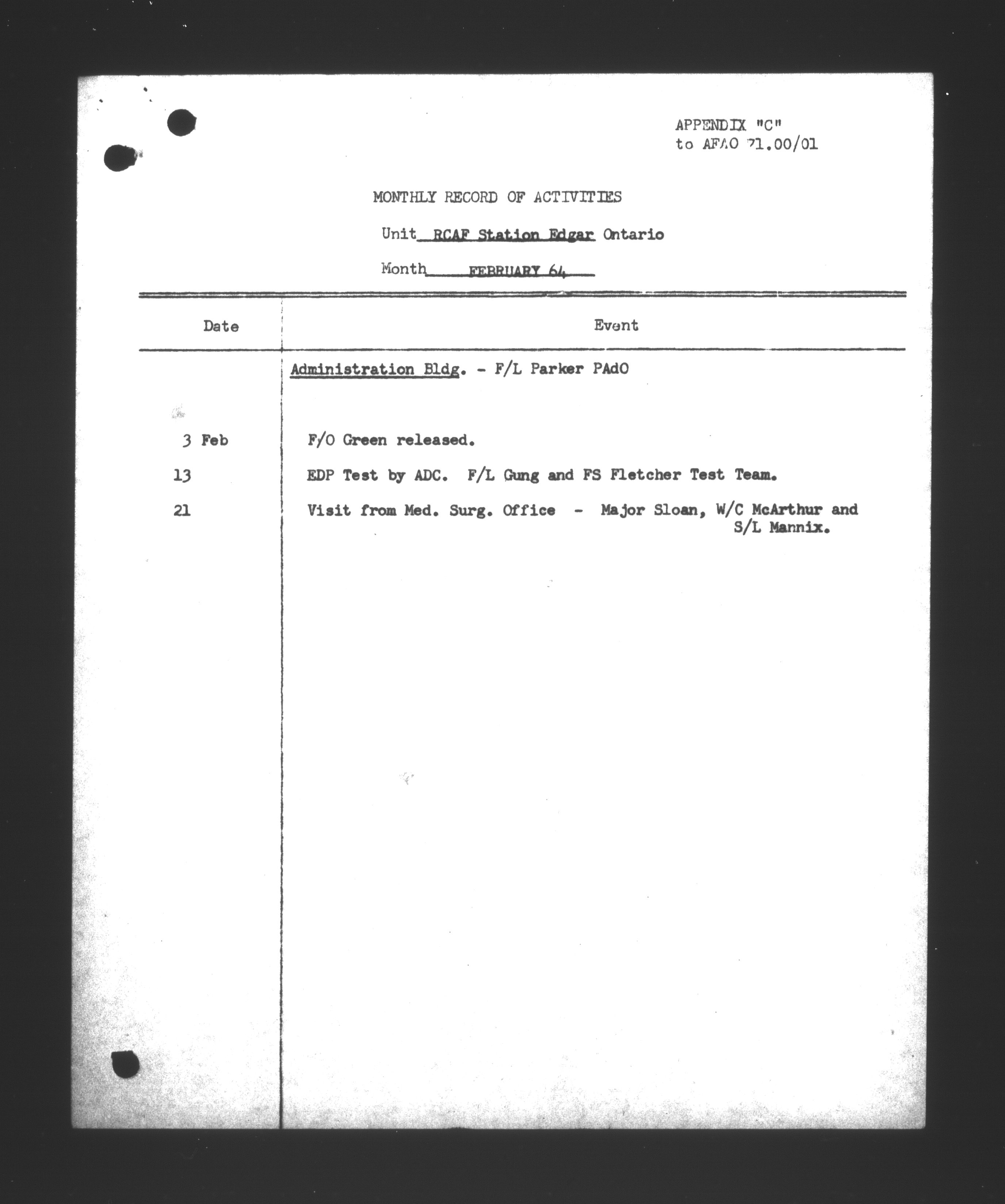 APPENDIX "C"
to AFAO 71.00/01

MONTHLY RECORD OF ACTIVITIES

Unit RCAF Station Edgar Ontario

Month FEBRUARY 64

| Date | Event |
|---|---|
| | Administration Bldg. - F/L Parker PAdO |
| 3 Feb | F/O Green released. |
| 13 | EDP Test by ADC. F/L Gung and FS Fletcher Test Team. |
| 21 | Visit from Med. Surg. Office - Major Sloan, W/C McArthur and S/L Mannix. |